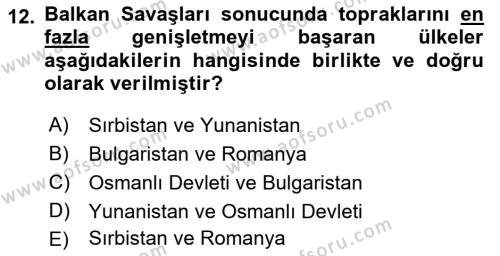 12. Balkan Savaşları sonucunda topraklarını en fazla genişletmeyi başaran ülkeler aşağıdakilerin hangisinde birlikte ve doğru olarak verilmiştir?

A) Sırbistan ve Yunanistan
B) Bulgaristan ve Romanya
C) Osmanlı Devleti ve Bulgaristan
D) Yunanistan ve Osmanlı Devleti
E) Sırbistan ve Romanya

www.aofsoru.com